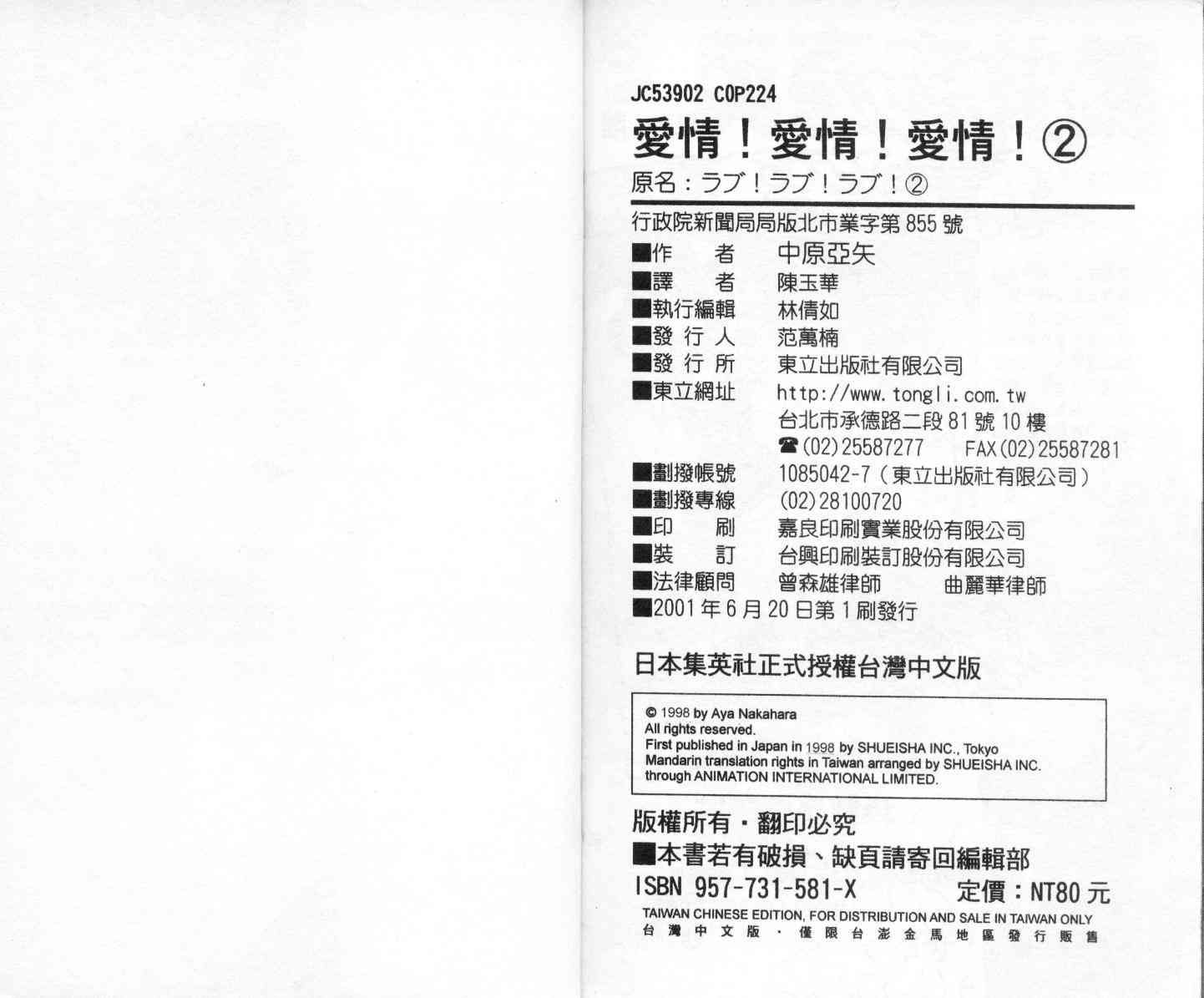 JC53902 C0P224

愛情！愛情！愛情！②

原名：ラブ！ラブ！ラブ！②

行政院新聞局局版北市業字第855號

■作　者　中原亞矢
■譯　者　陳玉華
■執行編輯　林倩如
■發行人　范萬楠
■發行所　東立出版社有限公司
■東立網址　http://www.tongli.com.tw
台北市承德路二段81號10樓
☎(02)25587277　FAX(02)25587281
■劃撥帳號　1085042-7（東立出版社有限公司）
■劃撥專線　(02)28100720
■印　刷　嘉良印刷實業股份有限公司
■裝　訂　台興印刷裝訂股份有限公司
■法律顧問　曾森雄律師　曲麗華律師
■2001年6月20日第1刷發行

日本集英社正式授權台灣中文版

© 1998 by Aya Nakahara
All rights reserved.
First published in Japan in 1998 by SHUEISHA INC., Tokyo
Mandarin translation rights in Taiwan arranged by SHUEISHA INC.
through ANIMATION INTERNATIONAL LIMITED.

版權所有・翻印必究
■本書若有破損、缺頁請寄回編輯部
ISBN 957-731-581-X　定價：NT80元
TAIWAN CHINESE EDITION, FOR DISTRIBUTION AND SALE IN TAIWAN ONLY
台灣中文版・僅限台澎金馬地區發行販售